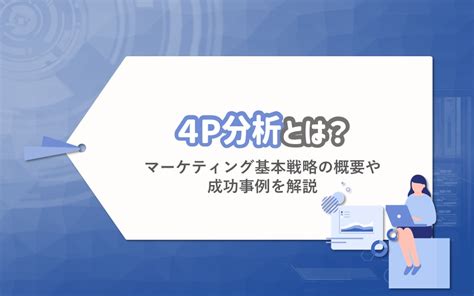 4P分析とは?

マーケティング基本戦略の概要や成功事例を解説